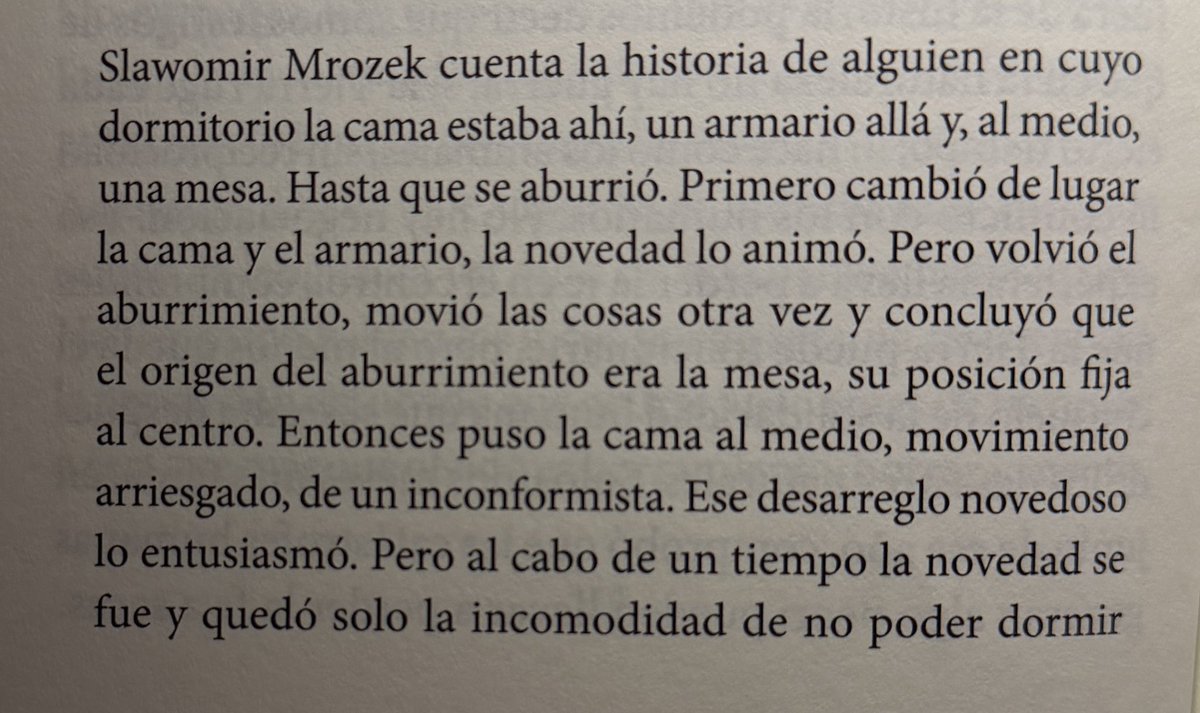 Slawomir Mrozek cuenta la historia de alguien en cuyo dormitorio la cama estaba ahí, un armario allá y, al medio, una mesa. Hasta que se aburrió. Primero cambió de lugar la cama y el armario, la novedad lo animó. Pero volvió el aburrimiento, movió las cosas otra vez y concluyó que el origen del aburrimiento era la mesa, su posición fija al centro. Entonces puso la cama al medio, movimiento arriesgado, de un inconformista. Ese desarreglo novedoso lo entusiasmó. Pero al cabo de un tiempo la novedad se fue y quedó solo la incomodidad de no poder dormir